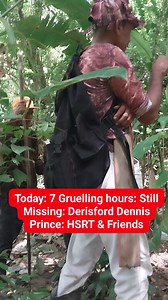 Today: 7 Gruelling hours: Still Missing: Derisford Dennis Prince: HSRT & Friends